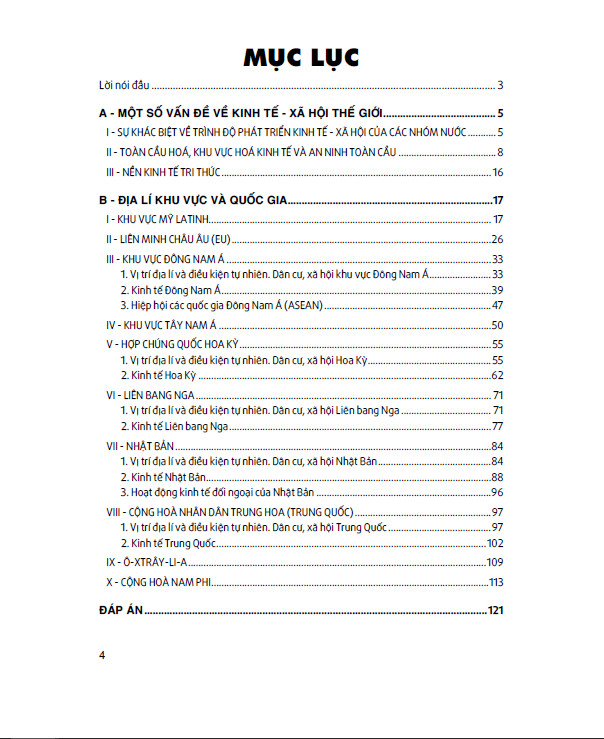 MỤC LỤC

Lời nói đầu 3

A - MỘT SỐ VẤN ĐỀ VỀ KINH TẾ - XÃ HỘI THẾ GIỚI 5

I - SỰ KHÁC BIỆT VỀ TRÌNH ĐỘ PHÁT TRIỂN KINH TẾ - XÃ HỘI CỦA CÁC NHÓM NƯỚC 5

II - TOÀN CẦU HOÁ, KHU VỰC HOÁ KINH TẾ VÀ AN NINH TOÀN CẦU 8

III - NỀN KINH TẾ TRI THỨC 16

B - ĐỊA LÍ KHU VỰC VÀ QUỐC GIA 17

I - KHU VỰC MỸ LATINH 17

II - LIÊN MINH CHÂU ÂU (EU) 26

III - KHU VỰC ĐÔNG NAM Á 33
1. Vị trí địa lí và điều kiện tự nhiên. Dân cư, xã hội khu vực Đông Nam Á 33
2. Kinh tế Đông Nam Á 39
3. Hiệp hội các quốc gia Đông Nam Á (ASEAN) 47

IV - KHU VỰC TÂY NAM Á 50

V - HỢP CHÚNG QUỐC HOA KỲ 55
1. Vị trí địa lí và điều kiện tự nhiên. Dân cư, xã hội Hoa Kỳ 55
2. Kinh tế Hoa Kỳ 62

VI - LIÊN BANG NGA 71
1. Vị trí địa lí và điều kiện tự nhiên. Dân cư, xã hội Liên bang Nga 71
2. Kinh tế Liên bang Nga 77

VII - NHẬT BẢN 84
1. Vị trí địa lí và điều kiện tự nhiên. Dân cư, xã hội Nhật Bản 84
2. Kinh tế Nhật Bản 88
3. Hoạt động kinh tế đối ngoại của Nhật Bản 96

VIII - CỘNG HOÀ NHÂN DÂN TRUNG HOA (TRUNG QUỐC) 97
1. Vị trí địa lí và điều kiện tự nhiên. Dân cư, xã hội Trung Quốc 97
2. Kinh tế Trung Quốc 102

IX - Ô-XTRÂY-LI-A 109

X - CỘNG HOÀ NAM PHI 113

ĐÁP ÁN 121

4